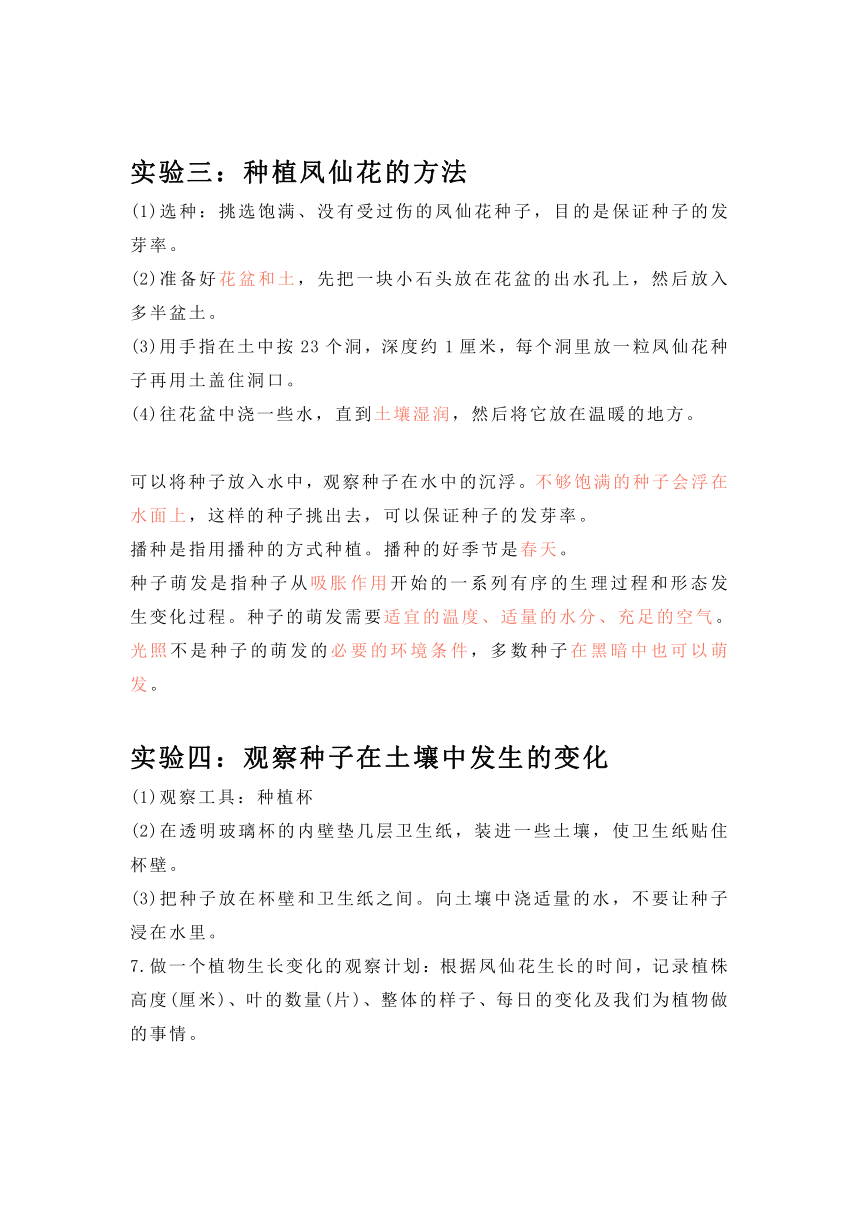 实验三：种植凤仙花的方法

(1)选种：挑选饱满、没有受过伤的凤仙花种子，目的是保证种子的发芽率。

(2)准备好花盆和土，先把一块小石头放在花盆的出水孔上，然后放入多半盆土。

(3)用手指在土中按 23 个洞，深度约 1 厘米，每个洞里放一粒凤仙花种子再用土盖住洞口。

(4)往花盆中浇一些水，直到土壤湿润，然后将它放在温暖的地方。

可以将种子放入水中，观察种子在水中的沉浮。不够饱满的种子会浮在水面上，这样的种子挑出去，可以保证种子的发芽率。

播种是指用播种的方式种植。播种的好季节是春天。

种子萌发是指种子从吸胀作用开始的一系列有序的生理过程和形态发生变化过程。种子的萌发需要适宜的温度、适量的水分、充足的空气。光照不是种子的萌发的必要的环境条件，多数种子在黑暗中也可以萌发。

实验四：观察种子在土壤中发生的变化

(1)观察工具：种植杯

(2)在透明玻璃杯的内壁垫几层卫生纸，装进一些土壤，使卫生纸贴住杯壁。

(3)把种子放在杯壁和卫生纸之间。向土壤中浇适量的水，不要让种子浸在水里。

7.做一个植物生长变化的观察计划：根据凤仙花生长的时间，记录植株高度(厘米)、叶的数量(片)、整体的样子、每日的变化及我们为植物做的事情。